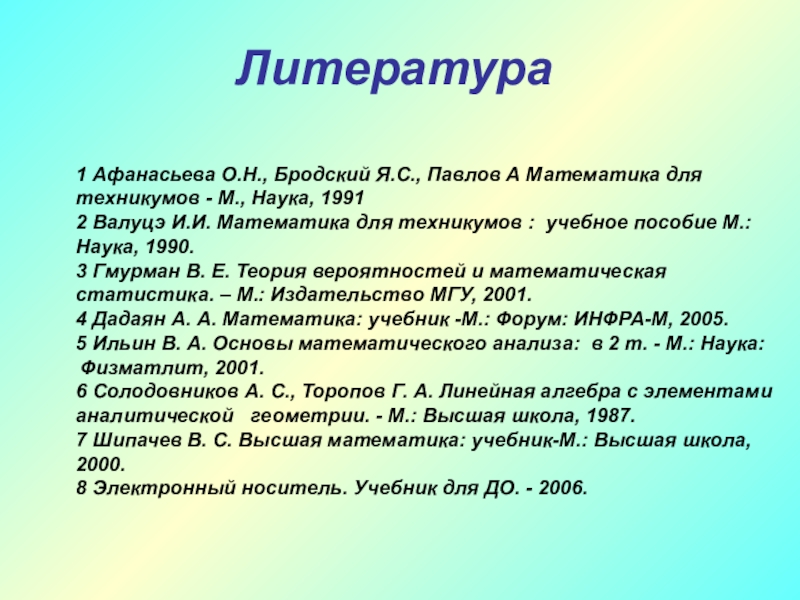 Литература

1 Афанасьева О.Н., Бродский Я.С., Павлов А Математика для техникумов - М., Наука, 1991
2 Валуцэ И.И. Математика для техникумов : учебное пособие М.: Наука, 1990.
3 Гмурман В. Е. Теория вероятностей и математическая статистика. – М.: Издательство МГУ, 2001.
4 Дадаян А. А. Математика: учебник -М.: Форум: ИНФРА-М, 2005.
5 Ильин В. А. Основы математического анализа: в 2 т. - М.: Наука: Физматлит, 2001.
6 Солодовников А. С., Торопов Г. А. Линейная алгебра с элементами аналитической геометрии. - М.: Высшая школа, 1987.
7 Шипачев В. С. Высшая математика: учебник-М.: Высшая школа, 2000.
8 Электронный носитель. Учебник для ДО. - 2006.